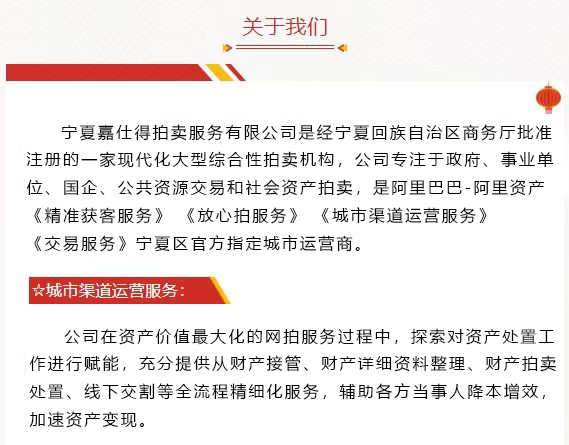 关于我们

宁夏嘉仕得拍卖服务有限公司是经宁夏回族自治区商务厅批准注册的一家现代化大型综合性拍卖机构，公司专注于政府、事业单位、国企、公共资源交易和社会资产拍卖，是阿里巴巴-阿里资产《精准获客服务》《放心拍服务》《城市渠道运营服务》《交易服务》宁夏区官方指定城市运营商。

☆城市渠道运营服务：

公司在资产价值最大化的网拍服务过程中，探索对资产处置工作进行赋能，充分提供从财产接管、财产详细资料整理、财产拍卖处置、线下交割等全流程精细化服务，辅助各方当事人降本增效，加速资产变现。